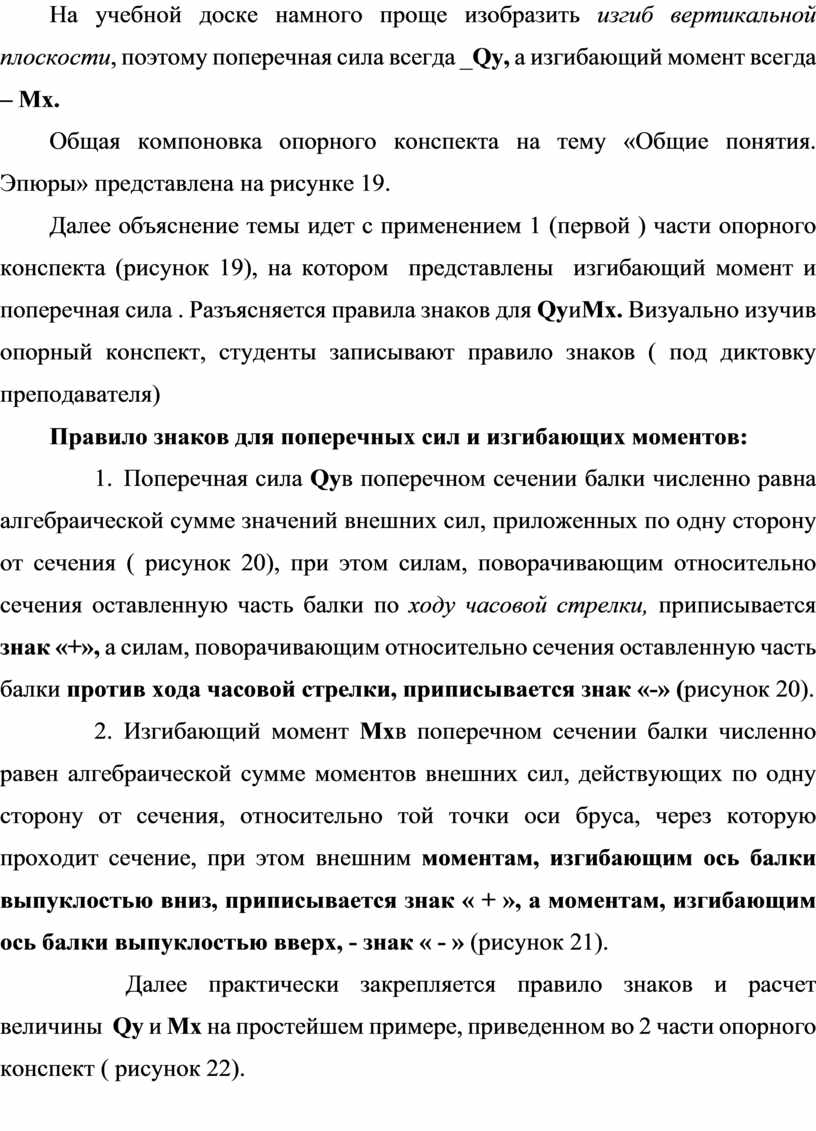 На учебной доске намного проще изобразить изгиб вертикальной плоскости, поэтому поперечная сила всегда _Qy, а изгибающий момент всегда – Mx.

Общая компоновка опорного конспекта на тему «Общие понятия. Эпюры» представлена на рисунке 19.

Далее объяснение темы идет с применением 1 (первой ) части опорного конспекта (рисунок 19), на котором представлены изгибающий момент и поперечная сила . Разъясняется правила знаков для QyиMx. Визуально изучив опорный конспект, студенты записывают правило знаков ( под диктовку преподавателя)

Правило знаков для поперечных сил и изгибающих моментов:

1. Поперечная сила Qyв поперечном сечении балки численно равна алгебраической сумме значений внешних сил, приложенных по одну сторону от сечения ( рисунок 20), при этом силам, поворачивающим относительно сечения оставленную часть балки по ходу часовой стрелки, приписывается знак «+», а силам, поворачивающим относительно сечения оставленную часть балки против хода часовой стрелки, приписывается знак «-» (рисунок 20).

2. Изгибающий момент Mxв поперечном сечении балки численно равен алгебраической сумме моментов внешних сил, действующих по одну сторону от сечения, относительно той точки оси бруса, через которую проходит сечение, при этом внешним моментам, изгибающим ось балки выпуклостью вниз, приписывается знак « + », а моментам, изгибающим ось балки выпуклостью вверх, - знак « - » (рисунок 21).

Далее практически закрепляется правило знаков и расчет величины Qy и Mx на простейшем примере, приведенном во 2 части опорного конспект ( рисунок 22).